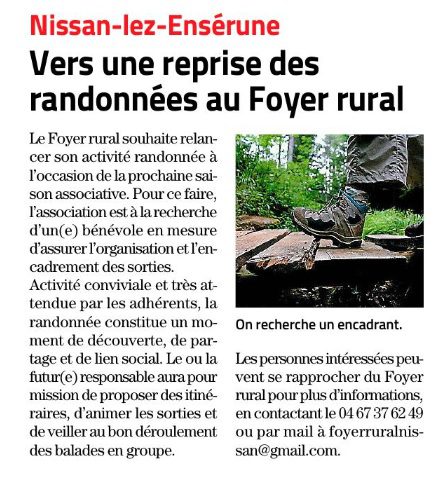 Nissan-lez-Ensérune

Vers une reprise des randonnées au Foyer rural

Le Foyer rural souhaite relancer son activité randonnée à l'occasion de la prochaine saison associative. Pour ce faire, l'association est à la recherche d'un(e) bénévole en mesure d'assurer l'organisation et l'encadrement des sorties.
Activité conviviale et très attendue par les adhérents, la randonnée constitue un moment de découverte, de partage et de lien social. Le ou la futur(e) responsable aura pour mission de proposer des itinéraires, d'animer les sorties et de veiller au bon déroulement des balades en groupe.

On recherche un encadrant.

Les personnes intéressées peuvent se rapprocher du Foyer rural pour plus d'informations, en contactant le 04 67 37 62 49 ou par mail à foyerruralnissan@gmail.com.